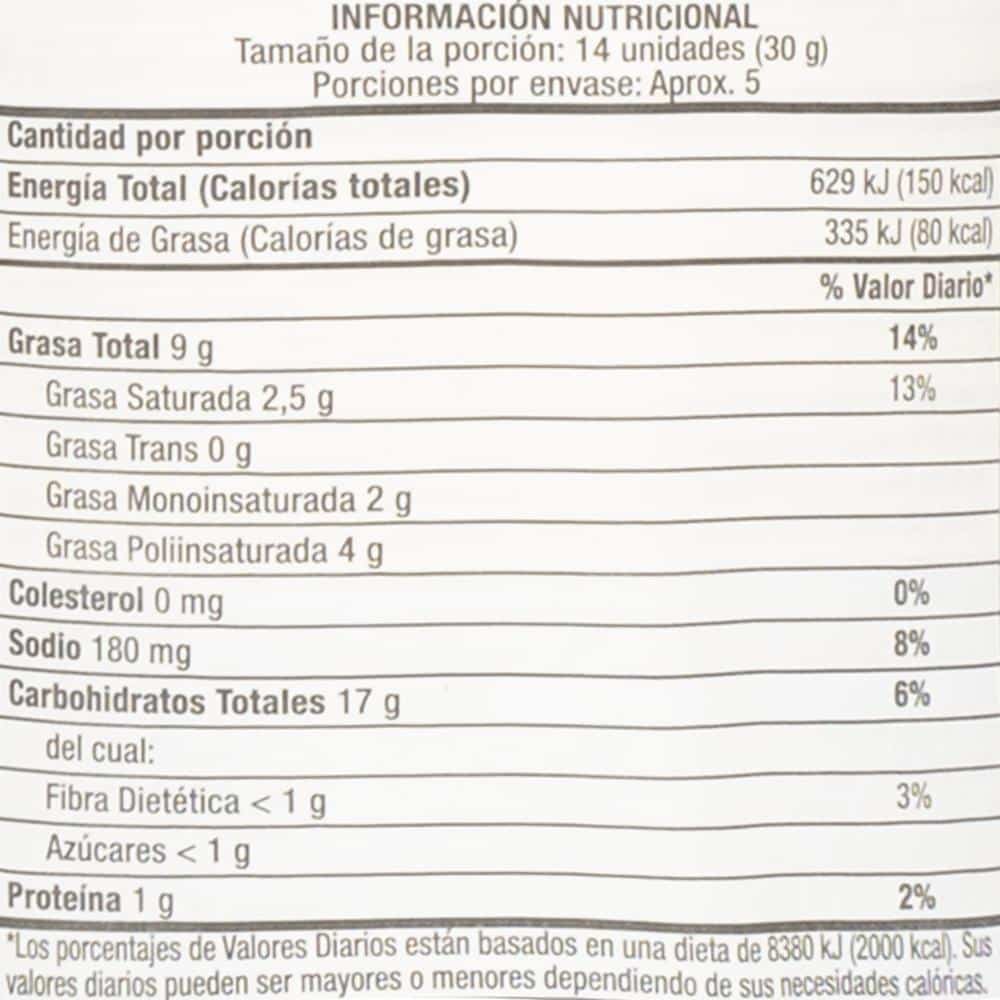 INFORMACIÓN NUTRICIONAL
Tamaño de la porción: 14 unidades (30 g)
Porciones por envase: Aprox. 5

| Cantidad por porción | |
|---|---|
| Energía Total (Calorías totales) | 629 kJ (150 kcal) |
| Energía de Grasa (Calorías de grasa) | 335 kJ (80 kcal) |
| | % Valor Diario* |
| Grasa Total 9 g | 14% |
| Grasa Saturada 2,5 g | 13% |
| Grasa Trans 0 g | |
| Grasa Monoinsaturada 2 g | |
| Grasa Poliinsaturada 4 g | |
| Colesterol 0 mg | 0% |
| Sodio 180 mg | 8% |
| Carbohidratos Totales 17 g | 6% |
| del cual: | |
| Fibra Dietética < 1 g | 3% |
| Azúcares < 1 g | |
| Proteína 1 g | 2% |

*Los porcentajes de Valores Diarios están basados en una dieta de 8380 kJ (2000 kcal). Sus valores diarios pueden ser mayores o menores dependiendo de sus necesidades calóricas.